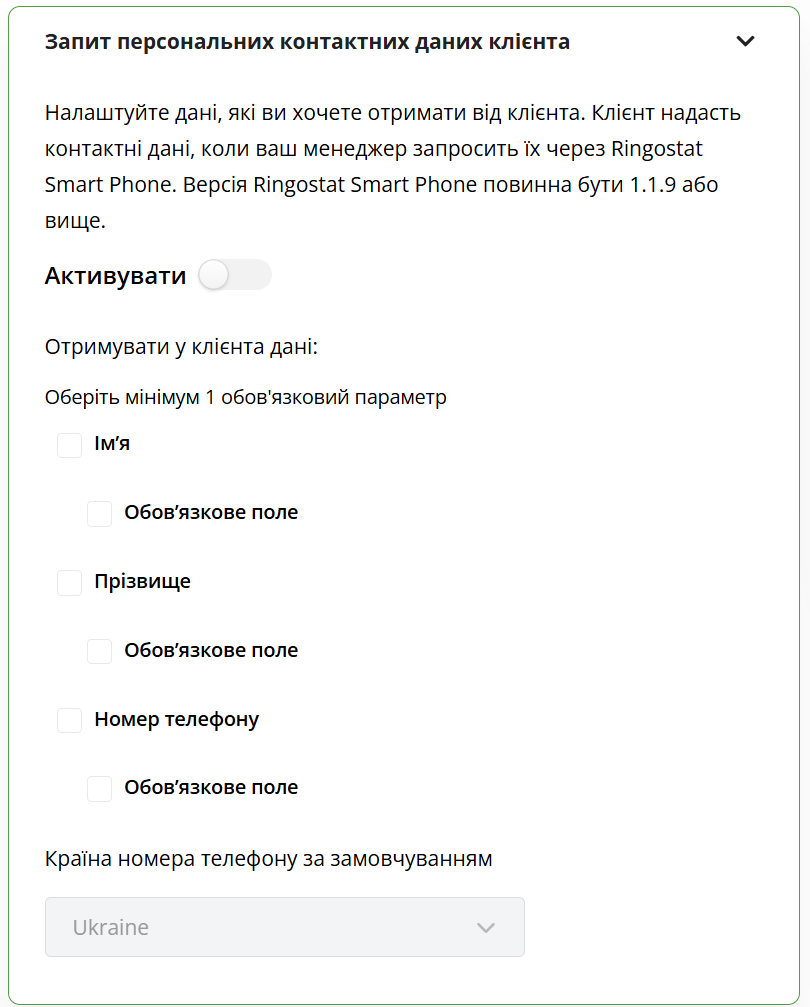 Запит персональних контактних даних клієнта

Налаштуйте дані, які ви хочете отримати від клієнта. Клієнт надасть контактні дані, коли ваш менеджер запросить їх через Ringostat Smart Phone. Версія Ringostat Smart Phone повинна бути 1.1.9 або вище.

Активувати

Отримувати у клієнта дані:

Оберіть мінімум 1 обов'язковий параметр

Ім’я

Обов’язкове поле

Прізвище

Обов’язкове поле

Номер телефону

Обов’язкове поле

Країна номера телефону за замовчуванням

Ukraine